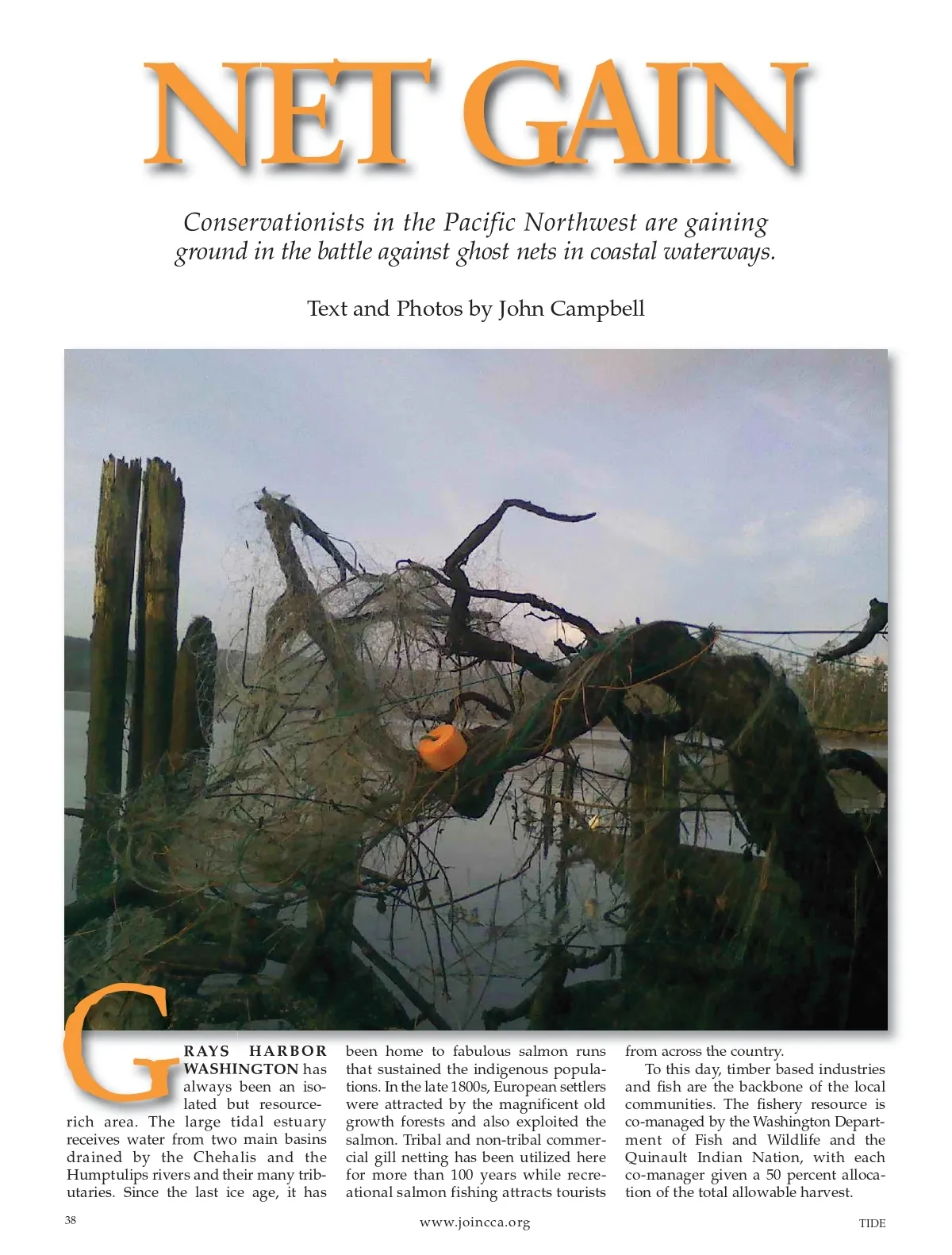 NET GAIN

Conservationists in the Pacific Northwest are gaining ground in the battle against ghost nets in coastal waterways.

Text and Photos by John Campbell

GRAYS HARBOR WASHINGTON has always been an isolated but resource-rich area. The large tidal estuary receives water from two main basins drained by the Chehalis and the Humptulips rivers and their many tributaries. Since the last ice age, it has been home to fabulous salmon runs that sustained the indigenous populations. In the late 1800s, European settlers were attracted by the magnificent old growth forests and also exploited the salmon. Tribal and non-tribal commercial gill netting has been utilized here for more than 100 years while recreational salmon fishing attracts tourists from across the country.

To this day, timber based industries and fish are the backbone of the local communities. The fishery resource is co-managed by the Washington Department of Fish and Wildlife and the Quinault Indian Nation, with each co-manager given a 50 percent allocation of the total allowable harvest.

38

www.joincca.org

TIDE